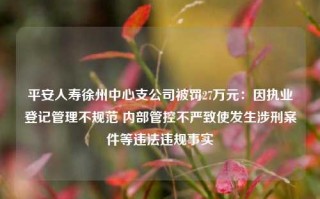 平安人寿徐州中心支公司被罚27万元：因执业登记管理不规范 内部管控不严致使发生涉刑案件等违法违规事实